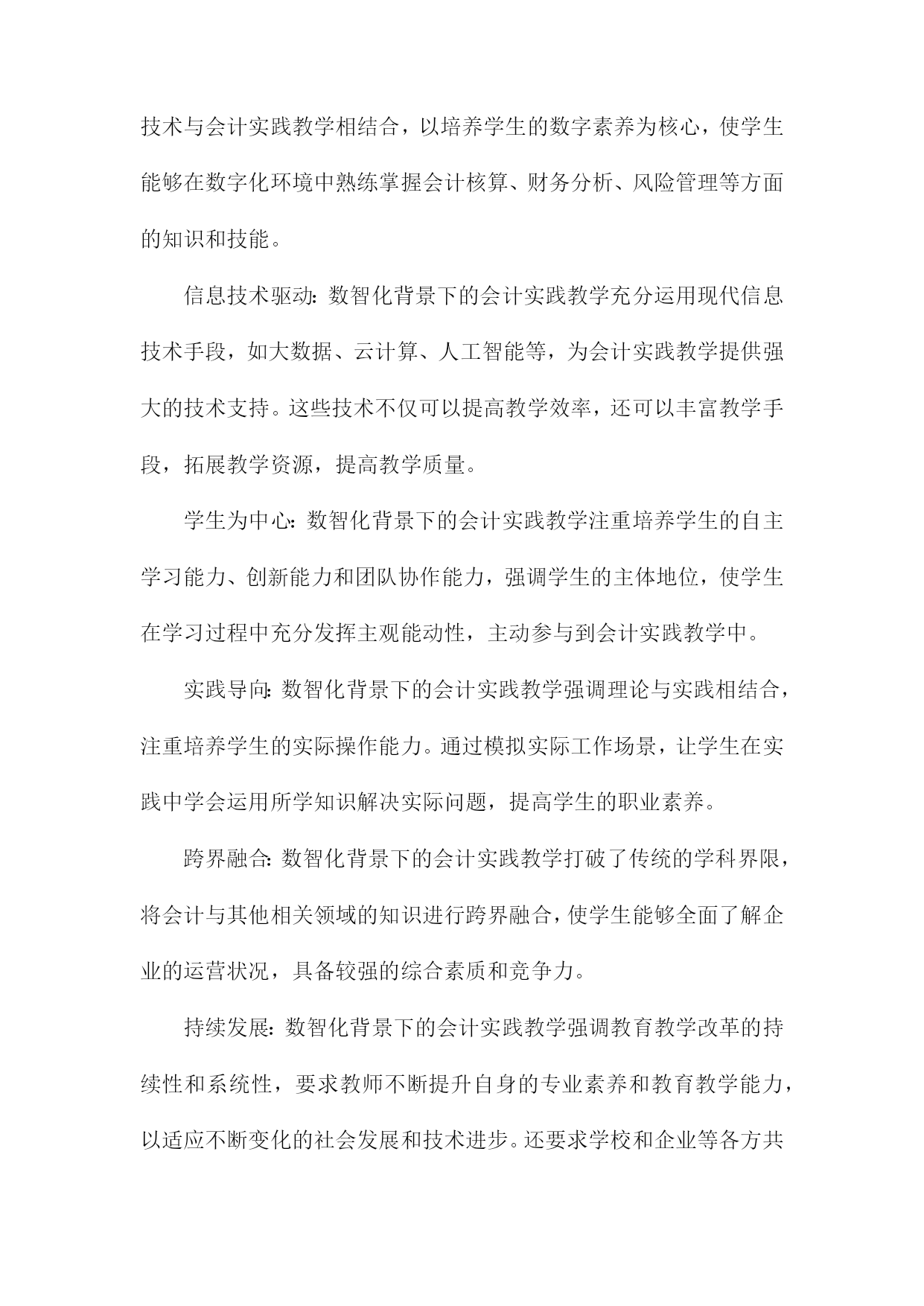 技术与会计实践教学相结合，以培养学生的数字素养为核心，使学生能够在数字化环境中熟练掌握会计核算、财务分析、风险管理等方面的知识和技能。

信息技术驱动：数智化背景下的会计实践教学充分运用现代信息技术手段，如大数据、云计算、人工智能等，为会计实践教学提供强大的技术支持。这些技术不仅可以提高教学效率，还可以丰富教学手段，拓展教学资源，提高教学质量。

学生为中心：数智化背景下的会计实践教学注重培养学生的自主学习能力、创新能力和团队协作能力，强调学生的主体地位，使学生在学习过程中充分发挥主观能动性，主动参与到会计实践教学中。

实践导向：数智化背景下的会计实践教学强调理论与实践相结合，注重培养学生的实际操作能力。通过模拟实际工作场景，让学生在实践中学会运用所学知识解决实际问题，提高学生的职业素养。

跨界融合：数智化背景下的会计实践教学打破了传统的学科界限，将会计与其他相关领域的知识进行跨界融合，使学生能够全面了解企业的运营状况，具备较强的综合素质和竞争力。

持续发展：数智化背景下的会计实践教学强调教育教学改革的持续性和系统性，要求教师不断提升自身的专业素养和教育教学能力，以适应不断变化的社会发展和技术进步。还要求学校和企业等各方共